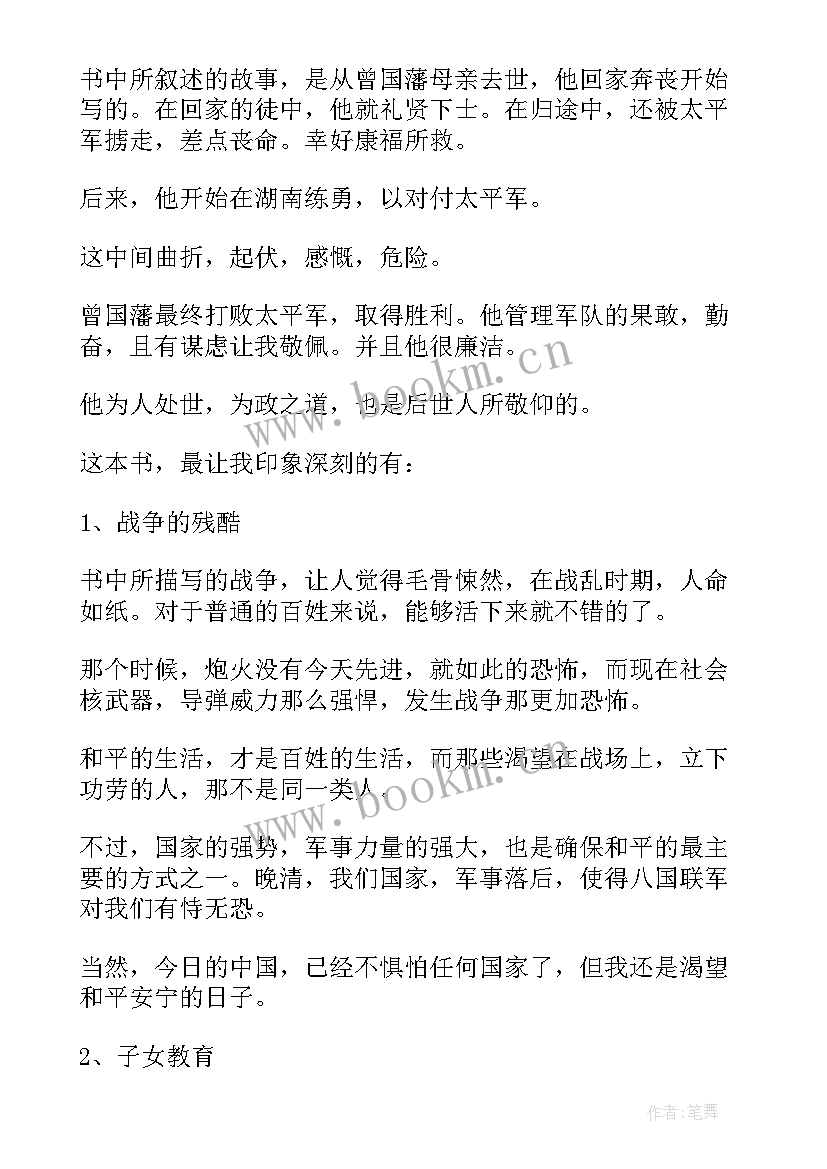 书中所叙述的故事，是从曾国藩母亲去世，他回家奔丧开始写的。在回家的徒中，他就礼贤下士。在归途中，还被太平军掳走，差点丧命。幸好康福所救。

后来，他开始在湖南练勇，以对付太平军。

这中间曲折，起伏，感慨，危险。

曾国藩最终打败太平军，取得胜利。他管理军队的果敢，勤奋，且有谋虑让我敬佩。并且他很廉洁。

他为人处世，为政之道，也是后世人所敬仰的。

这本书，最让我印象深刻的有：

1、战争的残酷

书中所描写的战争，让人觉得毛骨悚然，在战乱时期，人命如纸。对于普通的百姓来说，能够活下来就不错的了。

那个时候，炮火没有今天先进，就如此的恐怖，而现在社会核武器，导弹威力那么强悍，发生战争那更加恐怖。

和平的生活，才是百姓的生活，而那些渴望在战场上，立下功劳的人，那不是同一类人。

不过，国家的强势，军事力量的强大，也是确保和平的最主要的方式之一。晚清，我们国家，军事落后，使得八国联军对我们有恃无恐。

当然，今日的中国，已经不惧怕任何国家了，但我还是渴望和平安宁的日子。

2、子女教育

www.bookm.cn

www.bookm.cn

作者:笔舞